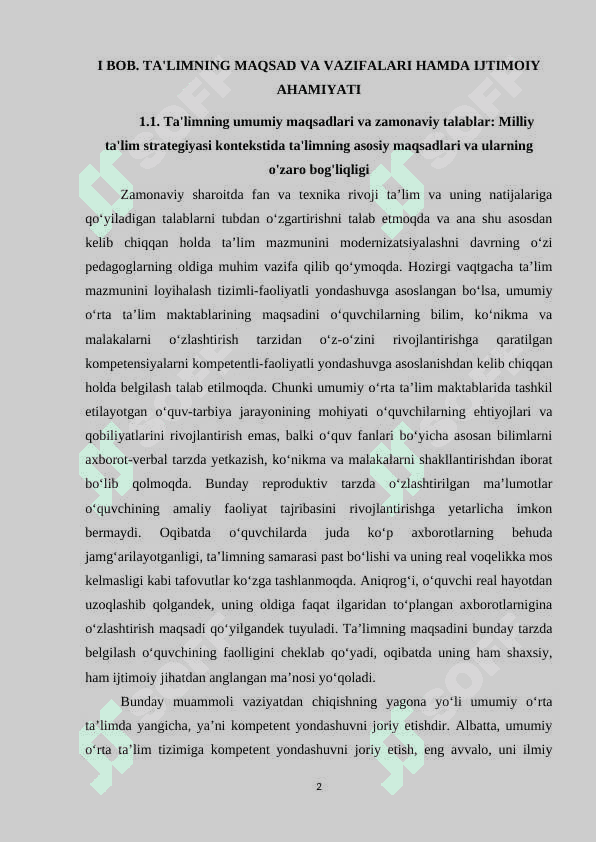 I BOB. TA'LIMNING MAQSAD VA VAZIFALARI HAMDA IJTIMOIY AHAMIYATI

1.1. Ta'limning umumiy maqsadlari va zamonaviy talablar: Milliy ta'lim strategiyasi kontekstida ta'limning asosiy maqsadlari va ularning o'zaro bog'liqligi

Zamonaviy sharoitda fan va texnika rivoji ta’lim va uning natijalariga qo‘yiladigan talablarni tubdan o‘zgartirishni talab etmoqda va ana shu asosdan kelib chiqqan holda ta’lim mazmunini modernizatsiyalashni davrning o‘zi pedagoglarning oldiga muhim vazifa qilib qo‘ymoqda. Hozirgi vaqtgacha ta’lim mazmunini loyihalash tizimli-faoliyatli yondashuvga asoslangan bo‘lsa, umumiy o‘rta ta’lim maktablarining maqsadini o‘quvchilarning bilim, ko‘nikma va malakalarni o‘zlashtirish tarzidan o‘z-o‘zini rivojlantirishga qaratilgan kompetensiyalarni kompetentli-faoliyatli yondashuvga asoslanishdan kelib chiqqan holda belgilash talab etilmoqda. Chunki umumiy o‘rta ta’lim maktablarida tashkil etilayotgan o‘quv-tarbiya jarayonining mohiyati o‘quvchilarning ehtiyojlari va qobiliyatlarini rivojlantirish emas, balki o‘quv fanlari bo‘yicha asosan bilimlarni axborot-verbal tarzda yetkazish, ko‘nikma va malakalarni shakllantirishdan iborat bo‘lib qolmoqda. Bunday reproduktiv tarzda o‘zlashtirilgan ma’lumotlar o‘quvchining amaliy faoliyat tajribasini rivojlantirishga yetarlicha imkon bermaydi. Oqibatda o‘quvchilarda juda ko‘p axborotlarning behuda jamg‘arilayotganligi, ta’limning samarasi past bo‘lishi va uning real voqelikka mos kelmasligi kabi tafovutlar ko‘zga tashlanmoqda. Aniqrog‘i, o‘quvchi real hayotdan uzoqlashib qolgandek, uning oldiga faqat ilgaridan to‘plangan axborotlarnigina o‘zlashtirish maqsadi qo‘yilgandek tuyuladi. Ta’limning maqsadini bunday tarzda belgilash o‘quvchining faolligini cheklab qo‘yadi, oqibatda uning ham shaxsiy, ham ijtimoiy jihatdan anglangan ma’nosi yo‘qoladi.

Bunday muammoli vaziyatdan chiqishning yagona yo‘li umumiy o‘rta ta’limda yangicha, ya’ni kompetent yondashuvni joriy etishdir. Albatta, umumiy o‘rta ta’lim tizimiga kompetent yondashuvni joriy etish, eng avvalo, uni ilmiy

2